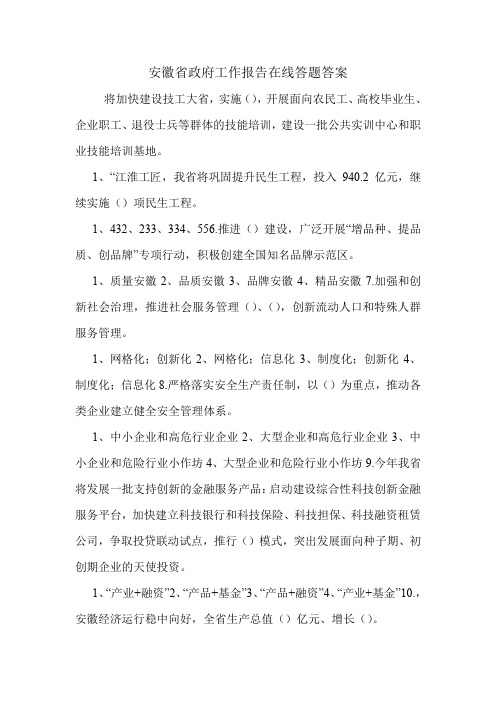 安徽省政府工作报告在线答题答案

将加快建设技工大省，实施（），开展面向农民工、高校毕业生、企业职工、退役士兵等群体的技能培训，建设一批公共实训中心和职业技能培训基地。

1、“江淮工匠，我省将巩固提升民生工程，投入 940.2 亿元，继续实施（）项民生工程。

1、432、233、334、556.推进（）建设，广泛开展“增品种、提品质、创品牌”专项行动，积极创建全国知名品牌示范区。

1、质量安徽 2、品质安徽 3、品牌安徽 4、精品安徽 7.加强和创新社会治理，推进社会服务管理（）、（），创新流动人口和特殊人群服务管理。

1、网格化：创新化 2、网格化：信息化 3、制度化：创新化 4、制度化：信息化 8.严格落实安全生产责任制，以（）为重点，推动各类企业建立健全安全管理体系。

1、中小企业和高危行业企业 2、大型企业和高危行业企业 3、中小企业和危险行业小作坊 4、大型企业和危险行业小作坊 9.今年我省将发展一批支持创新的金融服务产品：启动建设综合性科技创新金融服务平台，加快建立科技银行和科技保险、科技担保、科技融资租赁公司，争取投贷联动试点，推行（）模式，突出发展面向种子期、初创期企业的天使投资。

1、“产业+融资”2、“产品+基金”3、“产品+融资”4、“产业+基金”10.，安徽经济运行稳中向好，全省生产总值（）亿元、增长（）。